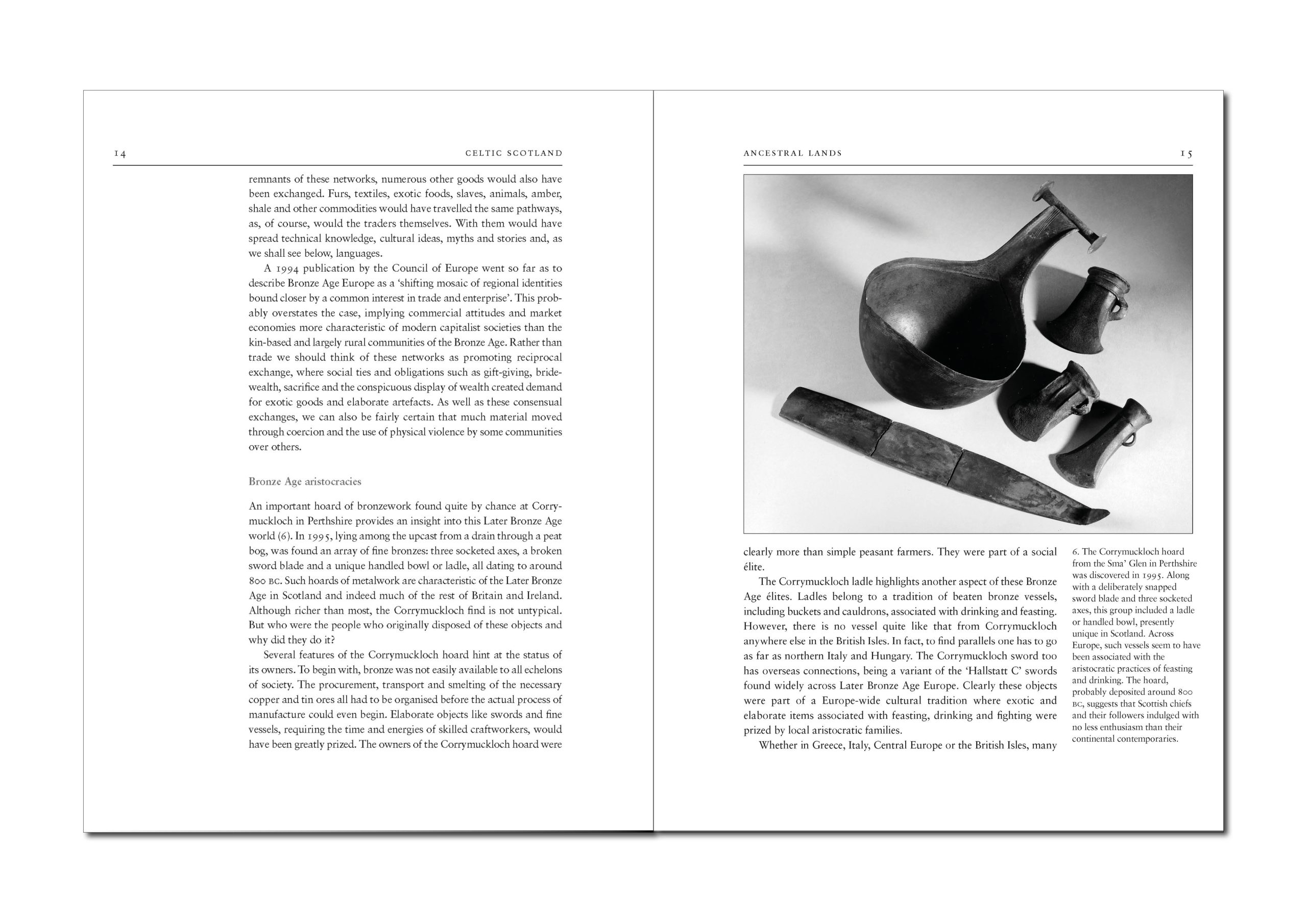 14 CELTIC SCOTLAND

remnants of these networks, numerous other goods would also have been exchanged. Furs, textiles, exotic foods, slaves, animals, amber, shale and other commodities would have travelled the same pathways, as, of course, would the traders themselves. With them would have spread technical knowledge, cultural ideas, myths and stories and, as we shall see below, languages.

A 1994 publication by the Council of Europe went so far as to describe Bronze Age Europe as a 'shifting mosaic of regional identities bound closer by a common interest in trade and enterprise'. This probably overstates the case, implying commercial attitudes and market economies more characteristic of modern capitalist societies than the kin-based and largely rural communities of the Bronze Age. Rather than trade we should think of these networks as promoting reciprocal exchange, where social ties and obligations such as gift-giving, bride-wealth, sacrifice and the conspicuous display of wealth created demand for exotic goods and elaborate artefacts. As well as these consensual exchanges, we can also be fairly certain that much material moved through coercion and the use of physical violence by some communities over others.

Bronze Age aristocracies

An important hoard of bronzework found quite by chance at Corrymuckloch in Perthshire provides an insight into this Later Bronze Age world (6). In 1995, lying among the upcast from a drain through a peat bog, was found an array of fine bronzes: three socketed axes, a broken sword blade and a unique handled bowl or ladle, all dating to around 800 BC. Such hoards of metalwork are characteristic of the Later Bronze Age in Scotland and indeed much of the rest of Britain and Ireland. Although richer than most, the Corrymuckloch find is not untypical. But who were the people who originally disposed of these objects and why did they do it?

Several features of the Corrymuckloch hoard hint at the status of its owners. To begin with, bronze was not easily available to all echelons of society. The procurement, transport and smelting of the necessary copper and tin ores all had to be organised before the actual process of manufacture could even begin. Elaborate objects like swords and fine vessels, requiring the time and energies of skilled craftworkers, would have been greatly prized. The owners of the Corrymuckloch hoard were

ANCESTRAL LANDS 15

clearly more than simple peasant farmers. They were part of a social élite.

The Corrymuckloch ladle highlights another aspect of these Bronze Age élites. Ladles belong to a tradition of beaten bronze vessels, including buckets and cauldrons, associated with drinking and feasting. However, there is no vessel quite like that from Corrymuckloch anywhere else in the British Isles. In fact, to find parallels one has to go as far as northern Italy and Hungary. The Corrymuckloch sword too has overseas connections, being a variant of the 'Hallstatt C' swords found widely across Later Bronze Age Europe. Clearly these objects were part of a Europe-wide cultural tradition where exotic and elaborate items associated with feasting, drinking and fighting were prized by local aristocratic families.

Whether in Greece, Italy, Central Europe or the British Isles, many

6. The Corrymuckloch hoard from the Sma' Glen in Perthshire was discovered in 1995. Along with a deliberately snapped sword blade and three socketed axes, this group included a ladle or handled bowl, presently unique in Scotland. Across Europe, such vessels seem to have been associated with the aristocratic practices of feasting and drinking. The hoard, probably deposited around 800 BC, suggests that Scottish chiefs and their followers indulged with no less enthusiasm than their continental contemporaries.